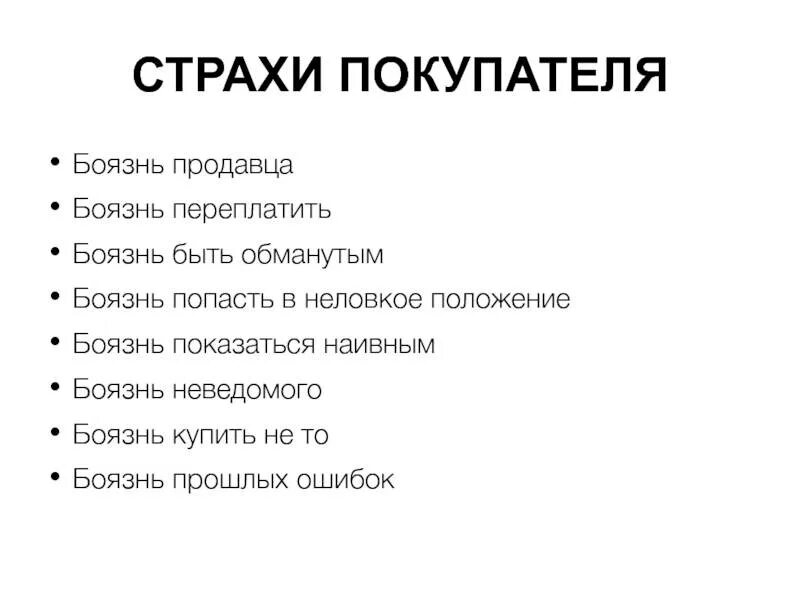 СТРАХИ ПОКУПАТЕЛЯ

• Боязнь продавца
• Боязнь переплатить
• Боязнь быть обманутым
• Боязнь попасть в неловкое положение
• Боязнь показаться наивным
• Боязнь неведомого
• Боязнь купить не то
• Боязнь прошлых ошибок